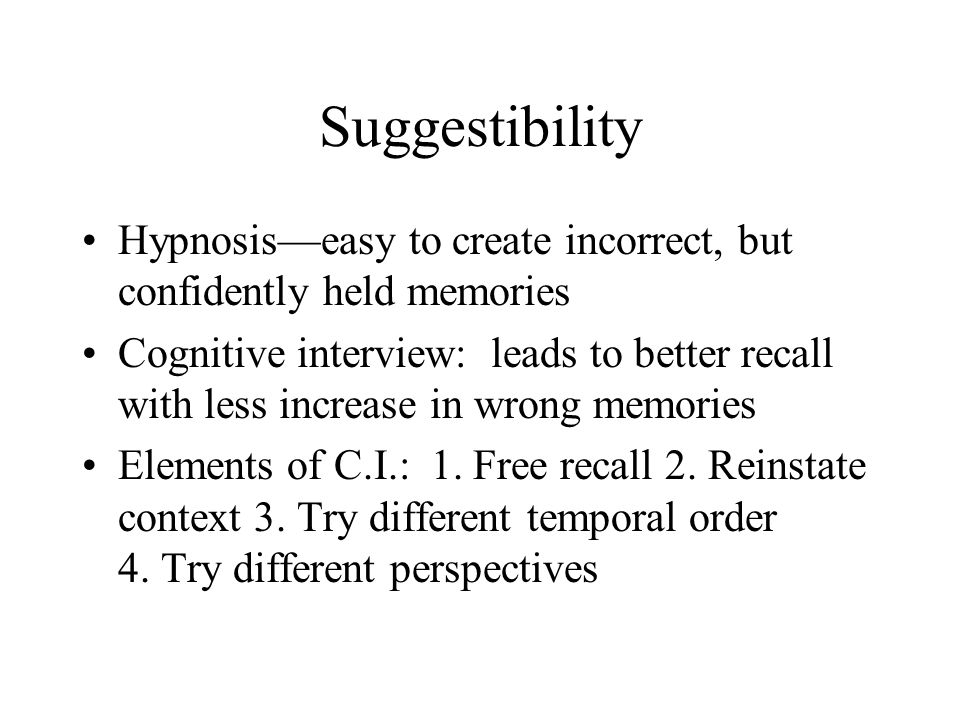 Suggestibility

• Hypnosis—easy to create incorrect, but confidently held memories

• Cognitive interview: leads to better recall with less increase in wrong memories

• Elements of C.I.: 1. Free recall 2. Reinstate context 3. Try different temporal order 4. Try different perspectives